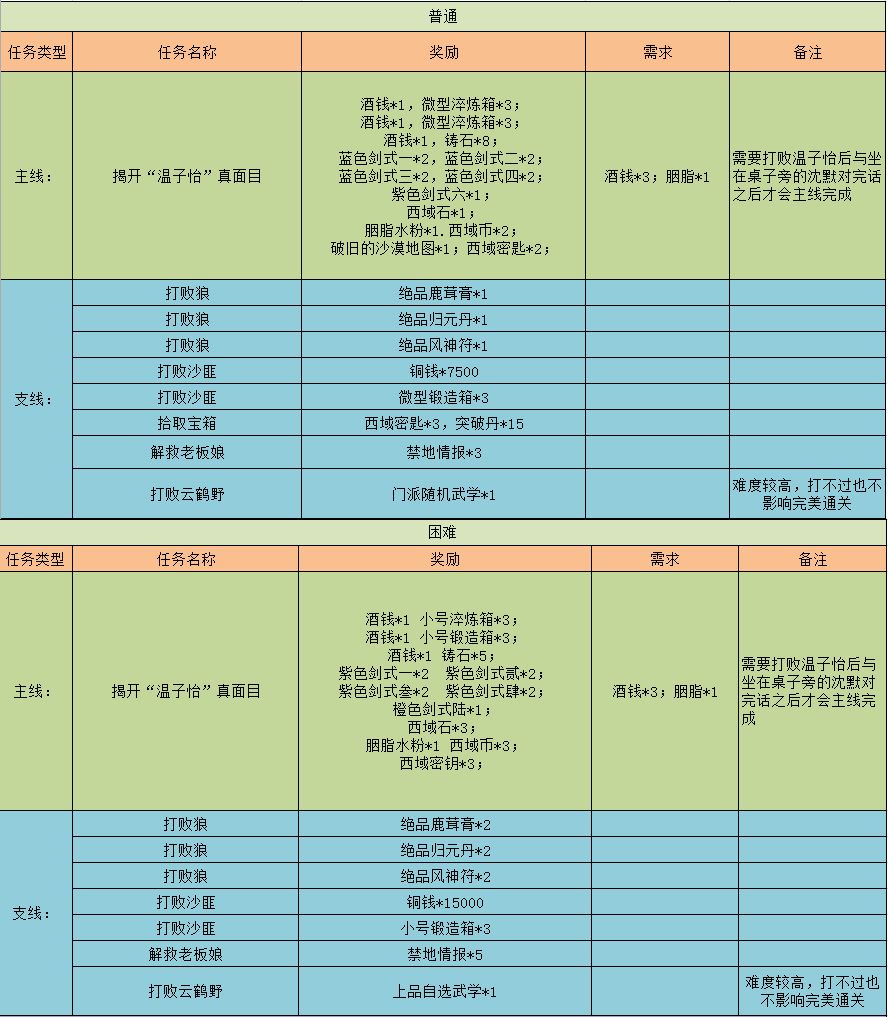 普通

| 任务类型 | 任务名称 | 奖励 | 需求 | 备注 |
|---|---|---|---|---|
| 主线： | 揭开“温子怡”真面目 | 酒钱*1，微型淬炼箱*3；酒钱*1，微型淬炼箱*3；酒钱*1，铸石*8；蓝色剑式一*2，蓝色剑式二*2；蓝色剑式三*2，蓝色剑式四*2；紫色剑式六*1；西域石*1；胭脂水粉*1.西域币*2；破旧的沙漠地图*1；西域密匙*2； | 酒钱*3；胭脂*1 | 需要打败温子怡后与坐在桌子旁的沈默对完话之后才会主线完成 |
| 支线： | 打败狼 | 绝品鹿茸膏*1 | | |
| | 打败狼 | 绝品归元丹*1 | | |
| | 打败狼 | 绝品风神符*1 | | |
| | 打败沙匪 | 铜钱*7500 | | |
| | 打败沙匪 | 微型锻造箱*3 | | |
| | 拾取宝箱 | 西域密匙*3，突破丹*15 | | |
| | 解救老板娘 | 禁地情报*3 | | |
| | 打败云鹤野 | 门派随机武学*1 | | 难度较高，打不过也不影响完美通关 |

困难

| 任务类型 | 任务名称 | 奖励 | 需求 | 备注 |
|---|---|---|---|---|
| 主线： | 揭开“温子怡”真面目 | 酒钱*1 小号淬炼箱*3；酒钱*1 小号锻造箱*3；酒钱*1 铸石*5；紫色剑式一*2 紫色剑式贰*2；紫色剑式叁*2 紫色剑式肆*2；橙色剑式陆*1；西域石*3；胭脂水粉*1 西域币*3；西域密钥*3； | 酒钱*3；胭脂*1 | 需要打败温子怡后与坐在桌子旁的沈默对完话之后才会主线完成 |
| 支线： | 打败狼 | 绝品鹿茸膏*2 | | |
| | 打败狼 | 绝品归元丹*2 | | |
| | 打败狼 | 绝品风神符*2 | | |
| | 打败沙匪 | 铜钱*15000 | | |
| | 打败沙匪 | 小号锻造箱*3 | | |
| | 解救老板娘 | 禁地情报*5 | | |
| | 打败云鹤野 | 上品自选武学*1 | | 难度较高，打不过也不影响完美通关 |